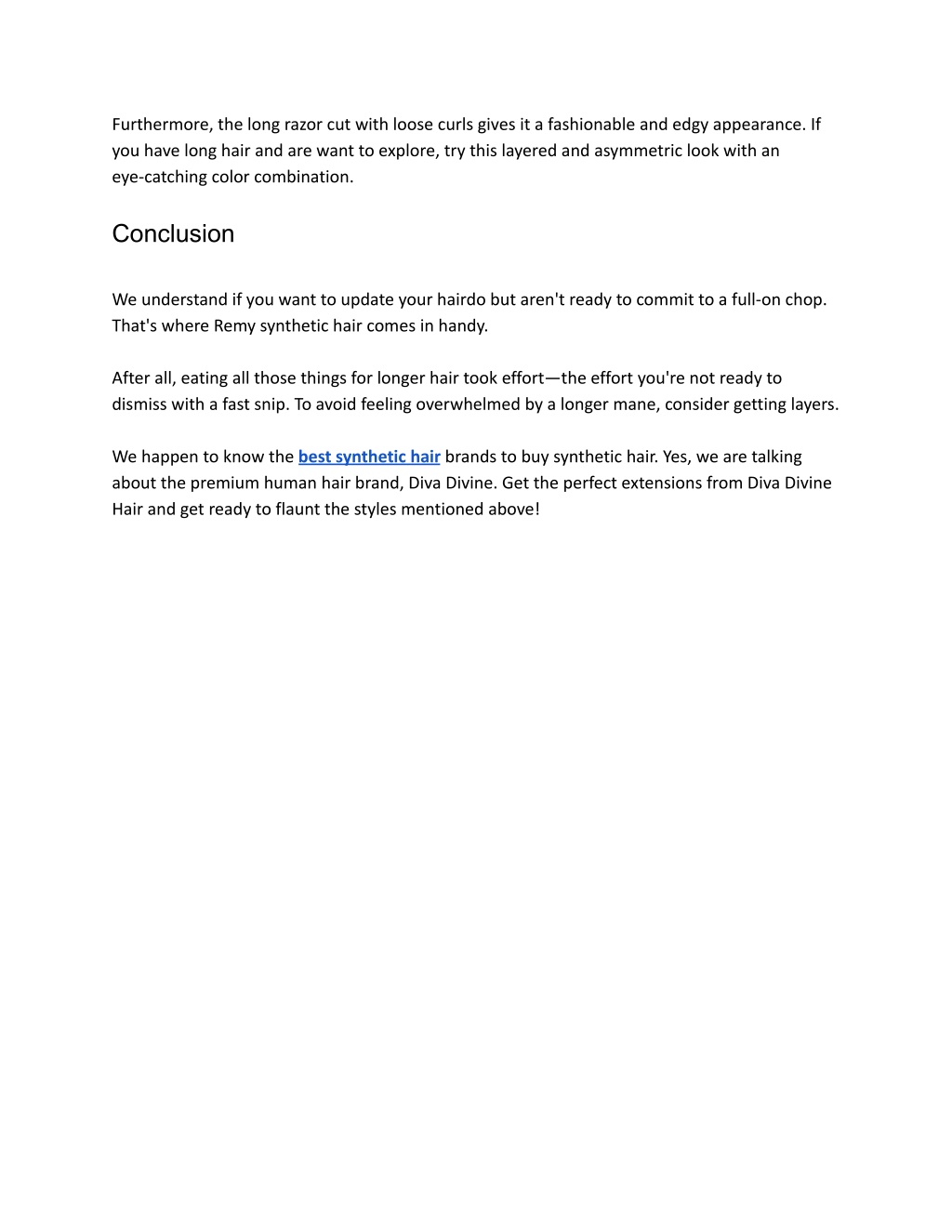 Furthermore, the long razor cut with loose curls gives it a fashionable and edgy appearance. If you have long hair and are want to explore, try this layered and asymmetric look with an eye-catching color combination.

Conclusion

We understand if you want to update your hairdo but aren't ready to commit to a full-on chop. That's where Remy synthetic hair comes in handy.

After all, eating all those things for longer hair took effort—the effort you're not ready to dismiss with a fast snip. To avoid feeling overwhelmed by a longer mane, consider getting layers.

We happen to know the best synthetic hair brands to buy synthetic hair. Yes, we are talking about the premium human hair brand, Diva Divine. Get the perfect extensions from Diva Divine Hair and get ready to flaunt the styles mentioned above!